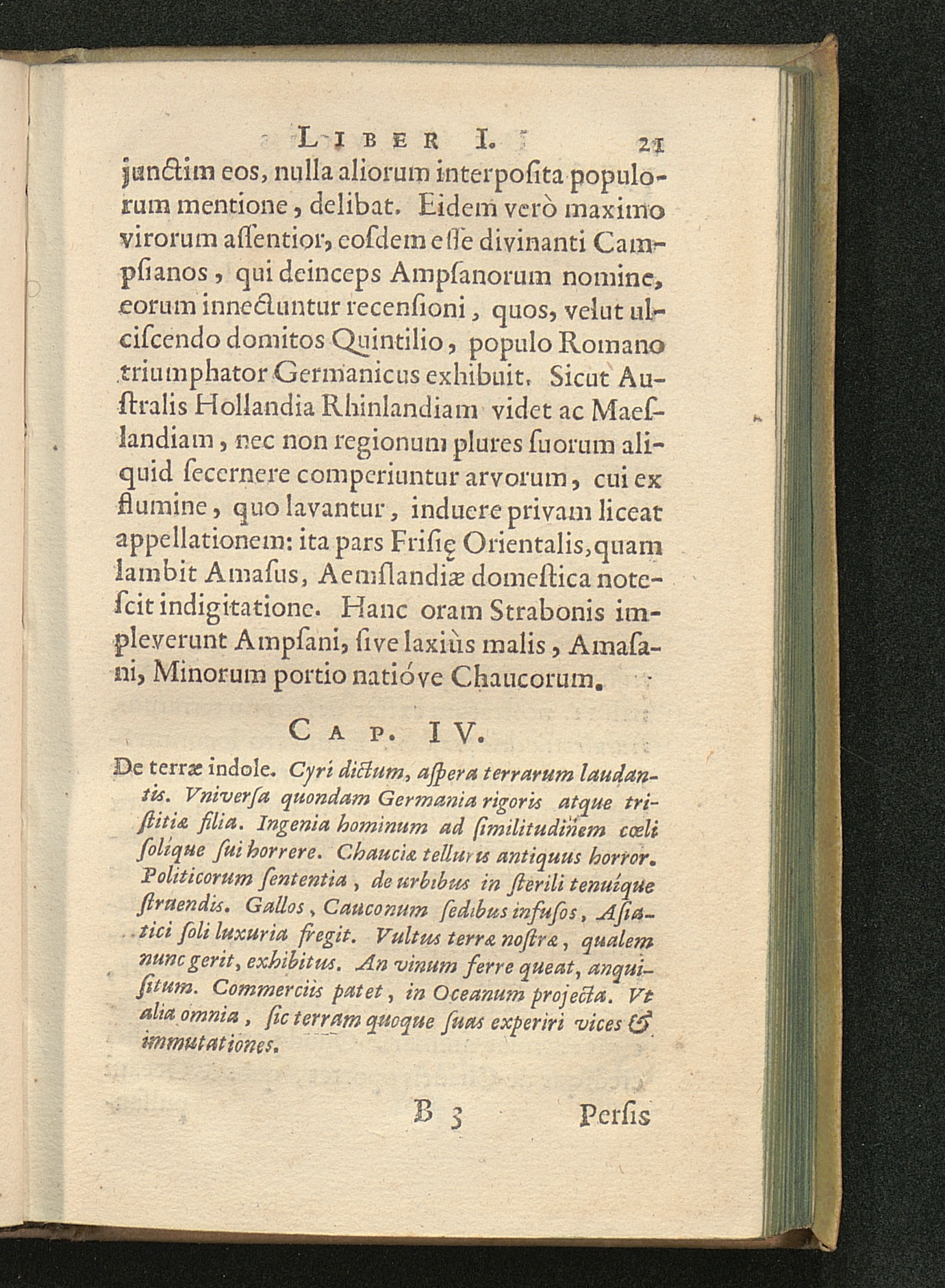 LIBER I. 21

junctim eos, nulla aliorum interposita populorum mentione, delibat. Eidem verò maximo virorum assentior, eosdem esse divinanti Campsianos, qui deinceps Ampsanorum nomine, eorum innectuntur recensioni, quos, velut ulciscendo domitos Quintilio, populo Romano triumphator Germanicus exhibuit. Sicut Australis Hollandia Rhinlandiam videt ac Maeslandiam, nec non regionum plures suorum aliquid secernere comperiuntur arvorum, cui ex flumine, quo lavantur, induere privam liceat appellationem: ita pars Frisię Orientalis, quam lambit Amasus, Aemslandiæ domestica notescit indigitatione. Hanc oram Strabonis impleverunt Ampsani, sive laxiùs malis, Amasani, Minorum portio natióve Chaucorum.

CAP. IV.

De terræ indole. Cyri dictum, aspera terrarum laudantis. Vniversa quondam Germania rigoris atque tristitiæ filia. Ingenia hominum ad similitudinem cœli solique sui horrere. Chauciæ telluris antiquus horror. Politicorum sententia, de urbibus in sterili tenuíque struendis. Gallos, Cauconum sedibus infusos, Asiatici soli luxuria fregit. Vultus terræ nostræ, qualem nunc gerit, exhibitus. An vinum ferre queat, anquisitum. Commerciis patet, in Oceanum projecta. Vt alia omnia, sic terram quoque suas experiri vices & immutationes.

B 3 Persis